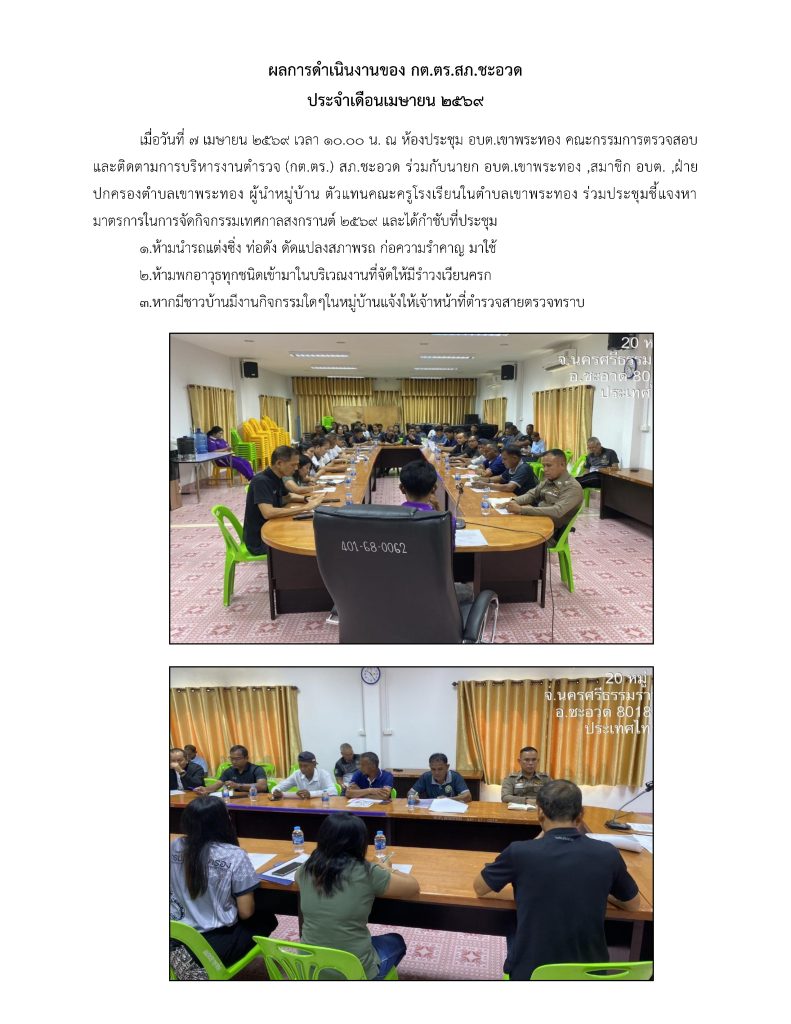 ผลการดำเนินงานของ กต.ตร.สภ.ชะอวด
ประจำเดือนเมษายน ๒๕๖๙

เมื่อวันที่ ๗ เมษายน ๒๕๖๙ เวลา ๑๐.๐๐ น. ณ ห้องประชุม อบต.เขาพระทอง คณะกรรมการตรวจสอบและติดตามการบริหารงานตำรวจ (กต.ตร.) สภ.ชะอวด ร่วมกับนายก อบต.เขาพระทอง ,สมาชิก อบต. ,ฝ่ายปกครองตำบลเขาพระทอง ผู้นำหมู่บ้าน ตัวแทนคณะครูโรงเรียนในตำบลเขาพระทอง ร่วมประชุมชี้แจงหามาตรการในการจัดกิจกรรมเทศกาลสงกรานต์ ๒๕๖๙ และได้กำชับที่ประชุม

๑.ห้ามนำรถแต่งซิ่ง ท่อดัง ดัดแปลงสภาพรถ ก่อความรำคาญ มาใช้

๒.ห้ามพกอาวุธทุกชนิดเข้ามาในบริเวณงานที่จัดให้มีรำวงเวียนครก

๓.หากมีชาวบ้านมีงานกิจกรรมใดๆในหมู่บ้านแจ้งให้เจ้าหน้าที่ตำรวจสายตรวจทราบ

20 ห
จ.นครศรีธรรม
อ.ชะอวด 80
ประเทศ

401-68-0062

20 หมู่
จ.นครศรีธรรมรา
อ.ชะอวด 8018
ประเทศไท